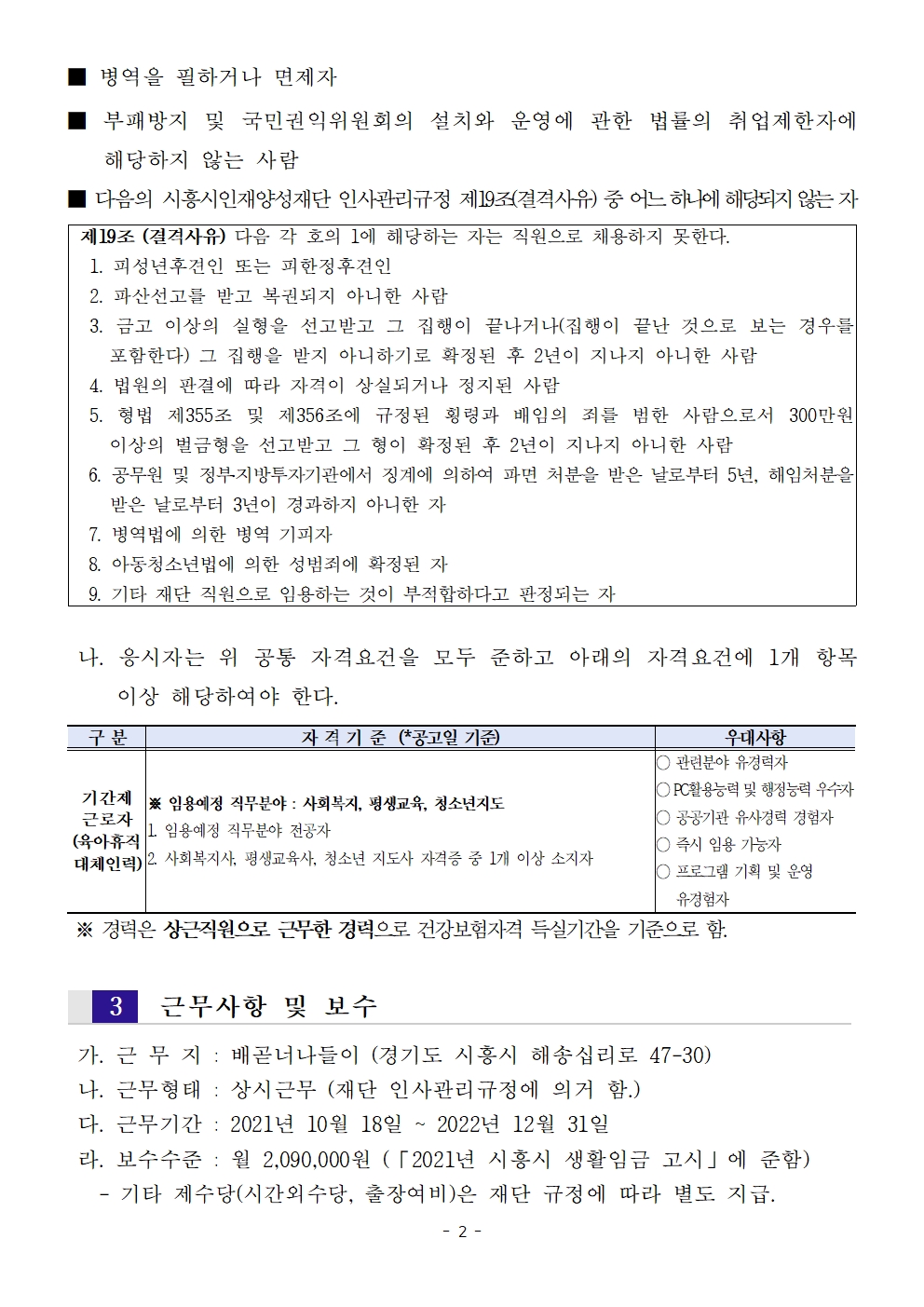 ■ 병역을 필하거나 면제자

■ 부패방지 및 국민권익위원회의 설치와 운영에 관한 법률의 취업제한자에 해당하지 않는 사람

■ 다음의 시흥시인재양성재단 인사관리규정 제19조(결격사유) 중 어느 하나에 해당되지 않는 자

제19조 (결격사유) 다음 각 호의 1에 해당하는 자는 직원으로 채용하지 못한다.
1. 피성년후견인 또는 피한정후견인
2. 파산선고를 받고 복권되지 아니한 사람
3. 금고 이상의 실형을 선고받고 그 집행이 끝나거나(집행이 끝난 것으로 보는 경우를 포함한다) 그 집행을 받지 아니하기로 확정된 후 2년이 지나지 아니한 사람
4. 법원의 판결에 따라 자격이 상실되거나 정지된 사람
5. 형법 제355조 및 제356조에 규정된 횡령과 배임의 죄를 범한 사람으로서 300만원 이상의 벌금형을 선고받고 그 형이 확정된 후 2년이 지나지 아니한 사람
6. 공무원 및 정부지방투자기관에서 징계에 의하여 파면 처분을 받은 날로부터 5년, 해임처분을 받은 날로부터 3년이 경과하지 아니한 자
7. 병역법에 의한 병역 기피자
8. 아동청소년법에 의한 성범죄에 확정된 자
9. 기타 재단 직원으로 임용하는 것이 부적합하다고 판정되는 자

나. 응시자는 위 공통 자격요건을 모두 준하고 아래의 자격요건에 1개 항목 이상 해당하여야 한다.

| 구 분 | 자 격 기 준 (*공고일 기준) | 우대사항 |
|---|---|---|
| 기간제 근로자 (육아휴직 대체인력) | ※ 임용예정 직무분야 : 사회복지, 평생교육, 청소년지도 1. 임용예정 직무분야 전공자 2. 사회복지사, 평생교육사, 청소년 지도사 자격증 중 1개 이상 소지자 | ○ 관련분야 유경력자 ○ PC활용능력 및 행정능력 우수자 ○ 공공기관 유사경력 경험자 ○ 즉시 임용 가능자 ○ 프로그램 기획 및 운영 유경험자 |

※ 경력은 상근직원으로 근무한 경력으로 건강보험자격 득실기간을 기준으로 함.

3 근무사항 및 보수

가. 근 무 지 : 배곧너나들이 (경기도 시흥시 해송십리로 47-30)
나. 근무형태 : 상시근무 (재단 인사관리규정에 의거 함.)
다. 근무기간 : 2021년 10월 18일 ~ 2022년 12월 31일
라. 보수수준 : 월 2,090,000원 (「2021년 시흥시 생활임금 고시」에 준함)
- 기타 제수당(시간외수당, 출장여비)은 재단 규정에 따라 별도 지급.

- 2 -